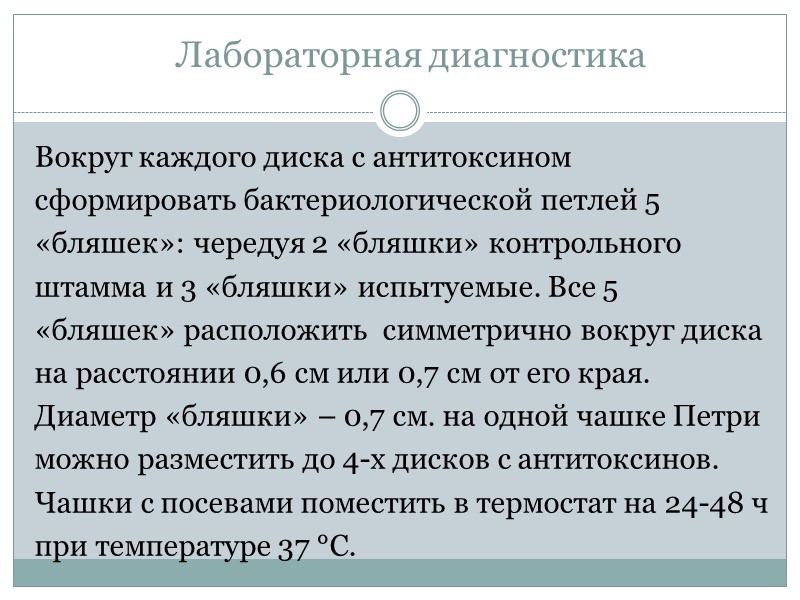 Лабораторная диагностика

Вокруг каждого диска с антитоксином сформировать бактериологической петлей 5 «бляшек»: чередуя 2 «бляшки» контрольного штамма и 3 «бляшки» испытуемые. Все 5 «бляшек» расположить симметрично вокруг диска на расстоянии 0,6 см или 0,7 см от его края. Диаметр «бляшки» – 0,7 см. на одной чашке Петри можно разместить до 4-х дисков с антитоксинов. Чашки с посевами поместить в термостат на 24-48 ч при температуре 37 °С.